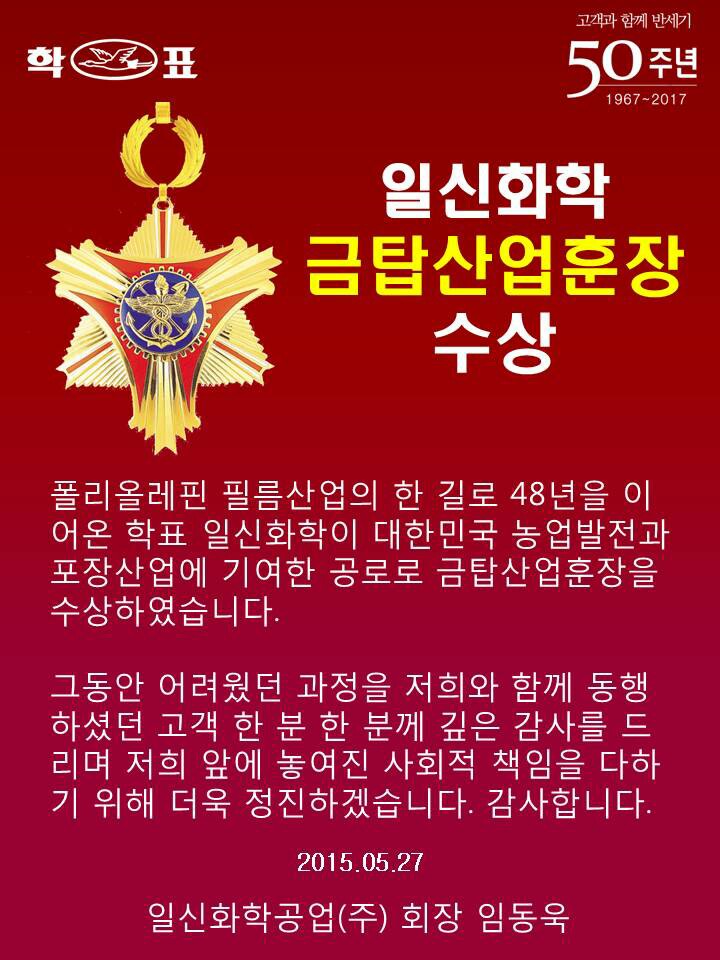 학 표

고객과 함께 반세기
50주년
1967~2017

일신화학
금탑산업훈장
수상

폴리올레핀 필름산업의 한 길로 48년을 이어온 학표 일신화학이 대한민국 농업발전과 포장산업에 기여한 공로로 금탑산업훈장을 수상하였습니다.

그동안 어려웠던 과정을 저희와 함께 동행하셨던 고객 한 분 한 분께 깊은 감사를 드리며 저희 앞에 놓여진 사회적 책임을 다하기 위해 더욱 정진하겠습니다. 감사합니다.

2015.05.27

일신화학공업(주) 회장 임동욱